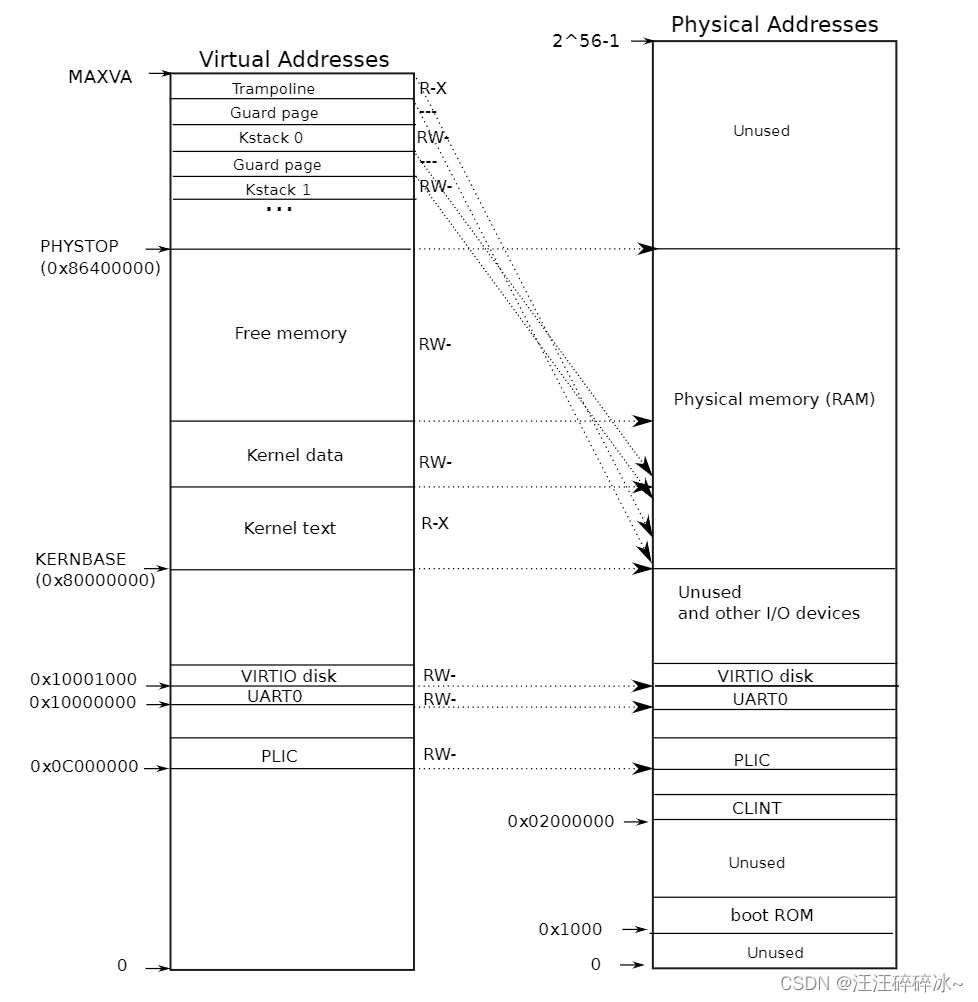 Virtual Addresses

MAXVA
Trampoline R-X
Guard page ---
Kstack 0 RW-
Guard page ---
Kstack 1 RW-
...

PHYSTOP
(0x86400000)

Free memory RW-

Kernel data RW-

Kernel text R-X

KERNBASE
(0x80000000)

0x10001000 VIRTIO disk RW-
0x10000000 UART0 RW-

0x0C000000 PLIC RW-

0

Physical Addresses

2^56-1

Unused

Physical memory (RAM)

Unused
and other I/O devices

VIRTIO disk
UART0

PLIC

CLINT
0x02000000

Unused

boot ROM
0x1000
Unused
0

CSDN @汪汪碎碎冰~